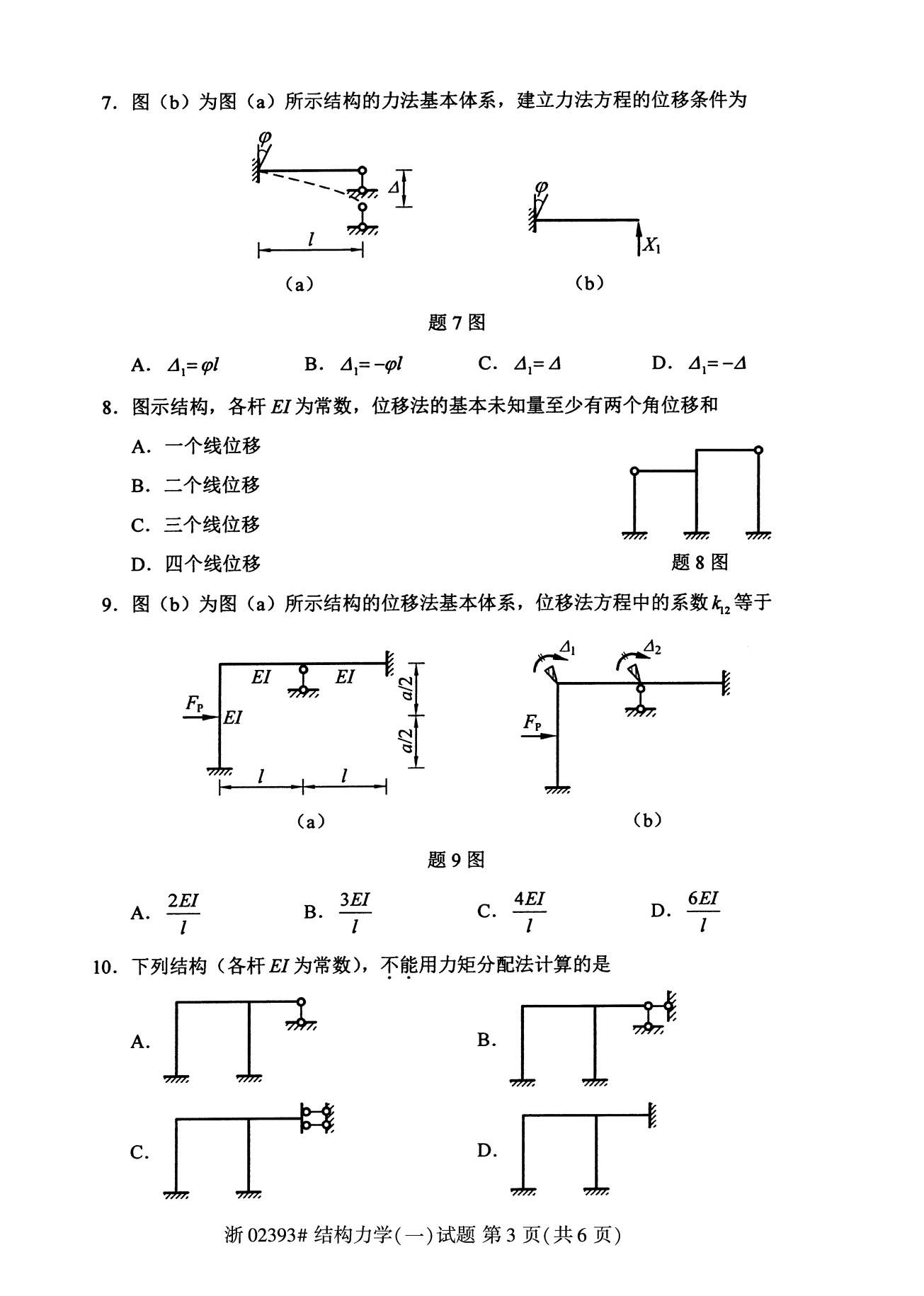 7. 图（b）为图（a）所示结构的力法基本体系，建立力法方程的位移条件为

$\varphi$

$\Delta$

$l$

（a）

$\varphi$

$X_1$

（b）

题 7 图

A. $\Delta_1=\varphi l$　　B. $\Delta_1=-\varphi l$　　C. $\Delta_1=\Delta$　　D. $\Delta_1=-\Delta$

8. 图示结构，各杆 $EI$ 为常数，位移法的基本未知量至少有两个角位移和

A. 一个线位移

B. 二个线位移

C. 三个线位移

D. 四个线位移

题 8 图

9. 图（b）为图（a）所示结构的位移法基本体系，位移法方程中的系数 $k_{12}$ 等于

$EI$　$EI$

$F_P$

$EI$

$a/2$

$a/2$

$l$　$l$

（a）

$\Delta_1$　$\Delta_2$

$F_P$

（b）

题 9 图

A. $\frac{2EI}{l}$　　B. $\frac{3EI}{l}$　　C. $\frac{4EI}{l}$　　D. $\frac{6EI}{l}$

10. 下列结构（各杆 $EI$ 为常数），不能用力矩分配法计算的是

A.

B.

C.

D.

浙 02393# 结构力学(一)试题 第 3 页(共 6 页)